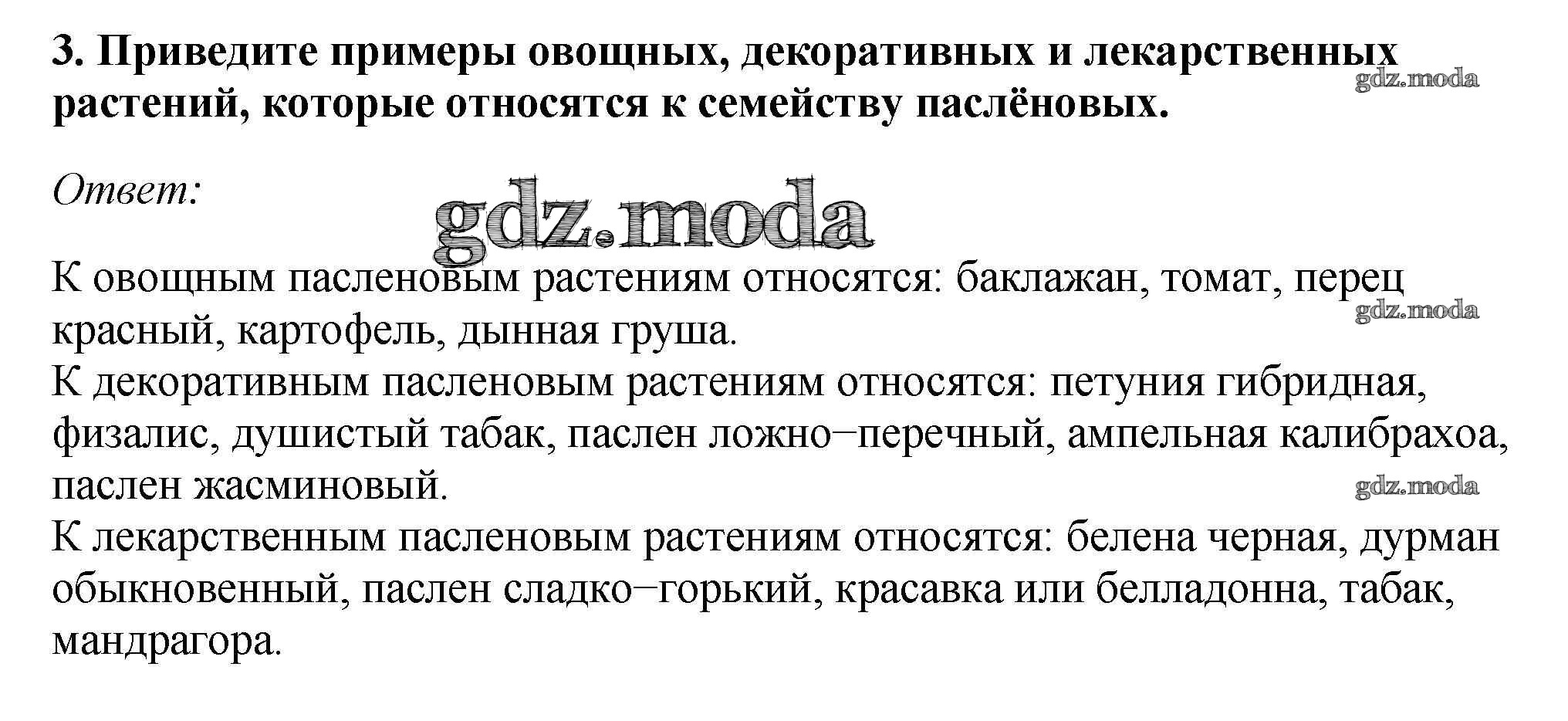 3. Приведите примеры овощных, декоративных и лекарственных растений, которые относятся к семейству паслёновых.

gdz.moda

Ответ:

gdz.moda

К овощным пасленовым растениям относятся: баклажан, томат, перец красный, картофель, дынная груша.

gdz.moda

К декоративным пасленовым растениям относятся: петуния гибридная, физалис, душистый табак, паслен ложно−перечный, ампельная калибрахоа, паслен жасминовый.

gdz.moda

К лекарственным пасленовым растениям относятся: белена черная, дурман обыкновенный, паслен сладко−горький, красавка или белладонна, табак, мандрагора.